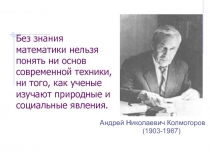 Без знания математики нельзя понять ни основ современной техники, ни того, как ученые изучают природные и социальные явления.

Андрей Николаевич Колмогоров
(1903-1987)